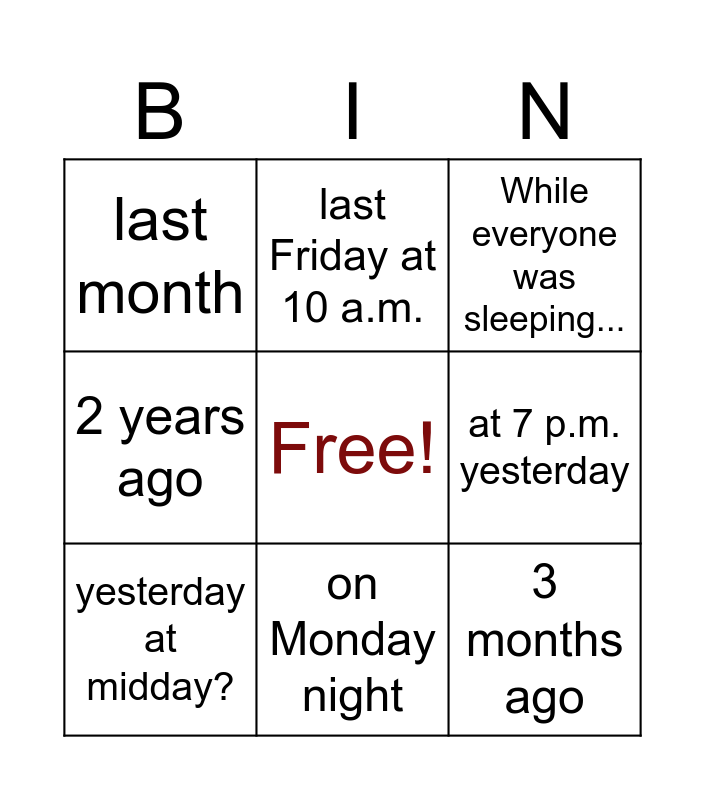 | B | I | N |
|---|---|---|
| last month | last Friday at 10 a.m. | While everyone was sleeping... |
| 2 years ago | Free! | at 7 p.m. yesterday |
| yesterday at midday? | on Monday night | 3 months ago |